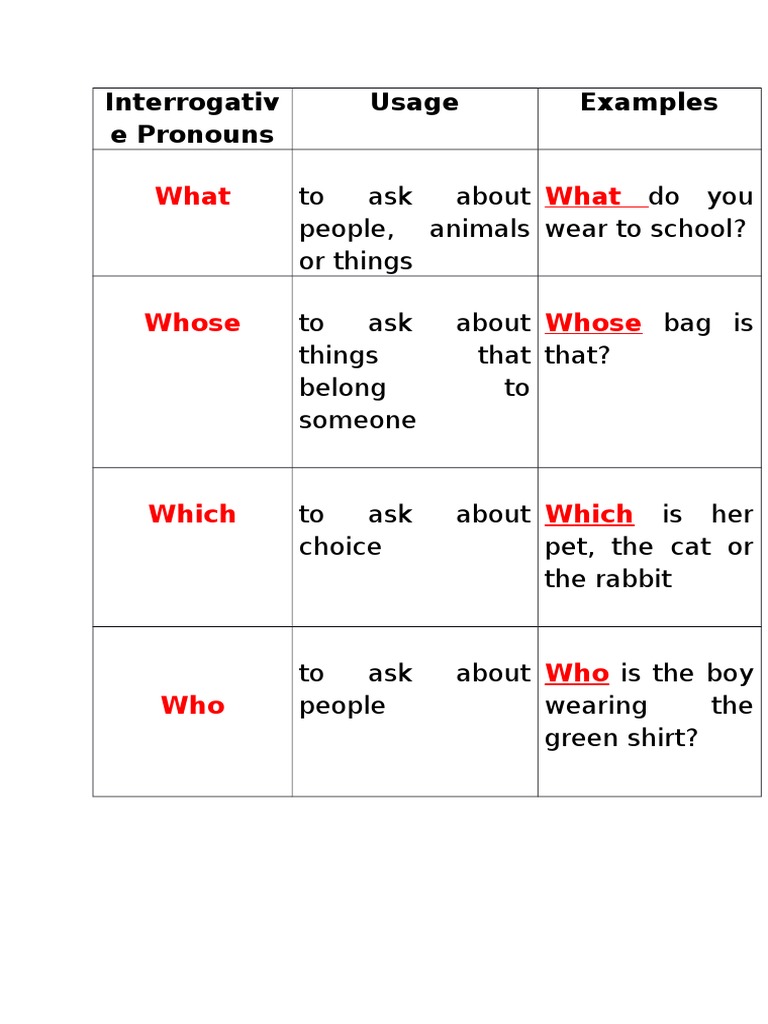 | Interrogative Pronouns | Usage | Examples |
|---|---|---|
| What | to ask about people, animals or things | What do you wear to school? |
| Whose | to ask about things that belong to someone | Whose bag is that? |
| Which | to ask about choice | Which is her pet, the cat or the rabbit |
| Who | to ask about people | Who is the boy wearing the green shirt? |